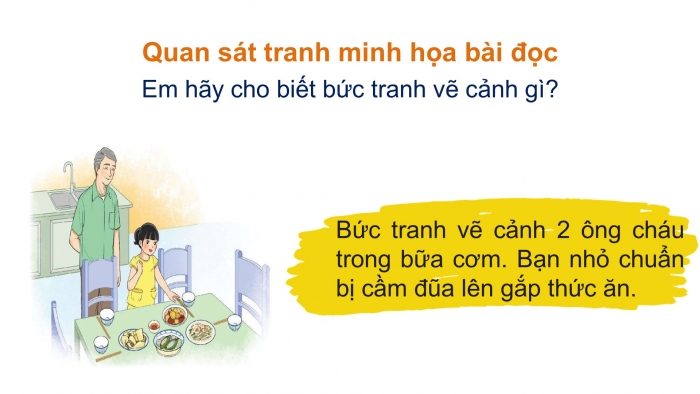 Quan sát tranh minh họa bài đọc
Em hãy cho biết bức tranh vẽ cảnh gì?

Bức tranh vẽ cảnh 2 ông cháu trong bữa cơm. Bạn nhỏ chuẩn bị cầm đũa lên gắp thức ăn.